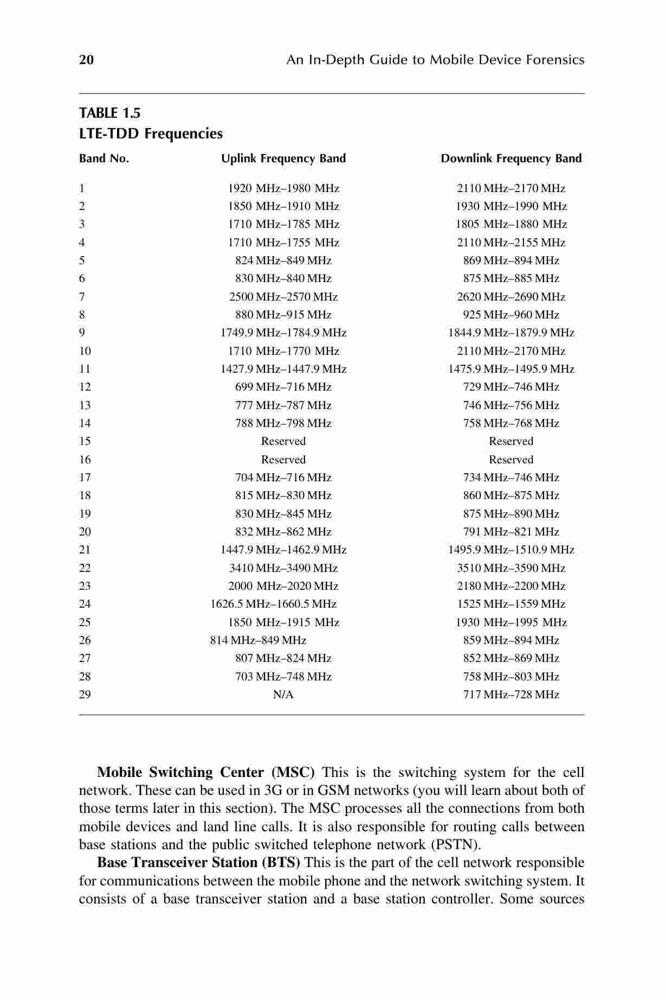 20 An In-Depth Guide to Mobile Device Forensics

TABLE 1.5
LTE-TDD Frequencies

| Band No. | Uplink Frequency Band | Downlink Frequency Band |
|---|---|---|
| 1 | 1920 MHz–1980 MHz | 2110 MHz–2170 MHz |
| 2 | 1850 MHz–1910 MHz | 1930 MHz–1990 MHz |
| 3 | 1710 MHz–1785 MHz | 1805 MHz–1880 MHz |
| 4 | 1710 MHz–1755 MHz | 2110 MHz–2155 MHz |
| 5 | 824 MHz–849 MHz | 869 MHz–894 MHz |
| 6 | 830 MHz–840 MHz | 875 MHz–885 MHz |
| 7 | 2500 MHz–2570 MHz | 2620 MHz–2690 MHz |
| 8 | 880 MHz–915 MHz | 925 MHz–960 MHz |
| 9 | 1749.9 MHz–1784.9 MHz | 1844.9 MHz–1879.9 MHz |
| 10 | 1710 MHz–1770 MHz | 2110 MHz–2170 MHz |
| 11 | 1427.9 MHz–1447.9 MHz | 1475.9 MHz–1495.9 MHz |
| 12 | 699 MHz–716 MHz | 729 MHz–746 MHz |
| 13 | 777 MHz–787 MHz | 746 MHz–756 MHz |
| 14 | 788 MHz–798 MHz | 758 MHz–768 MHz |
| 15 | Reserved | Reserved |
| 16 | Reserved | Reserved |
| 17 | 704 MHz–716 MHz | 734 MHz–746 MHz |
| 18 | 815 MHz–830 MHz | 860 MHz–875 MHz |
| 19 | 830 MHz–845 MHz | 875 MHz–890 MHz |
| 20 | 832 MHz–862 MHz | 791 MHz–821 MHz |
| 21 | 1447.9 MHz–1462.9 MHz | 1495.9 MHz–1510.9 MHz |
| 22 | 3410 MHz–3490 MHz | 3510 MHz–3590 MHz |
| 23 | 2000 MHz–2020 MHz | 2180 MHz–2200 MHz |
| 24 | 1626.5 MHz–1660.5 MHz | 1525 MHz–1559 MHz |
| 25 | 1850 MHz–1915 MHz | 1930 MHz–1995 MHz |
| 26 | 814 MHz–849 MHz | 859 MHz–894 MHz |
| 27 | 807 MHz–824 MHz | 852 MHz–869 MHz |
| 28 | 703 MHz–748 MHz | 758 MHz–803 MHz |
| 29 | N/A | 717 MHz–728 MHz |

**Mobile Switching Center (MSC)** This is the switching system for the cell network. These can be used in 3G or in GSM networks (you will learn about both of those terms later in this section). The MSC processes all the connections from both mobile devices and land line calls. It is also responsible for routing calls between base stations and the public switched telephone network (PSTN).

**Base Transceiver Station (BTS)** This is the part of the cell network responsible for communications between the mobile phone and the network switching system. It consists of a base transceiver station and a base station controller. Some sources